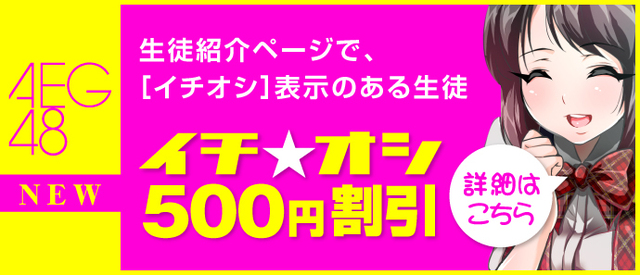 AEG
48

NEW

生徒紹介ページで、
[イチオシ]表示のある生徒

イチ★オシ
500円割引

詳細は
こちら